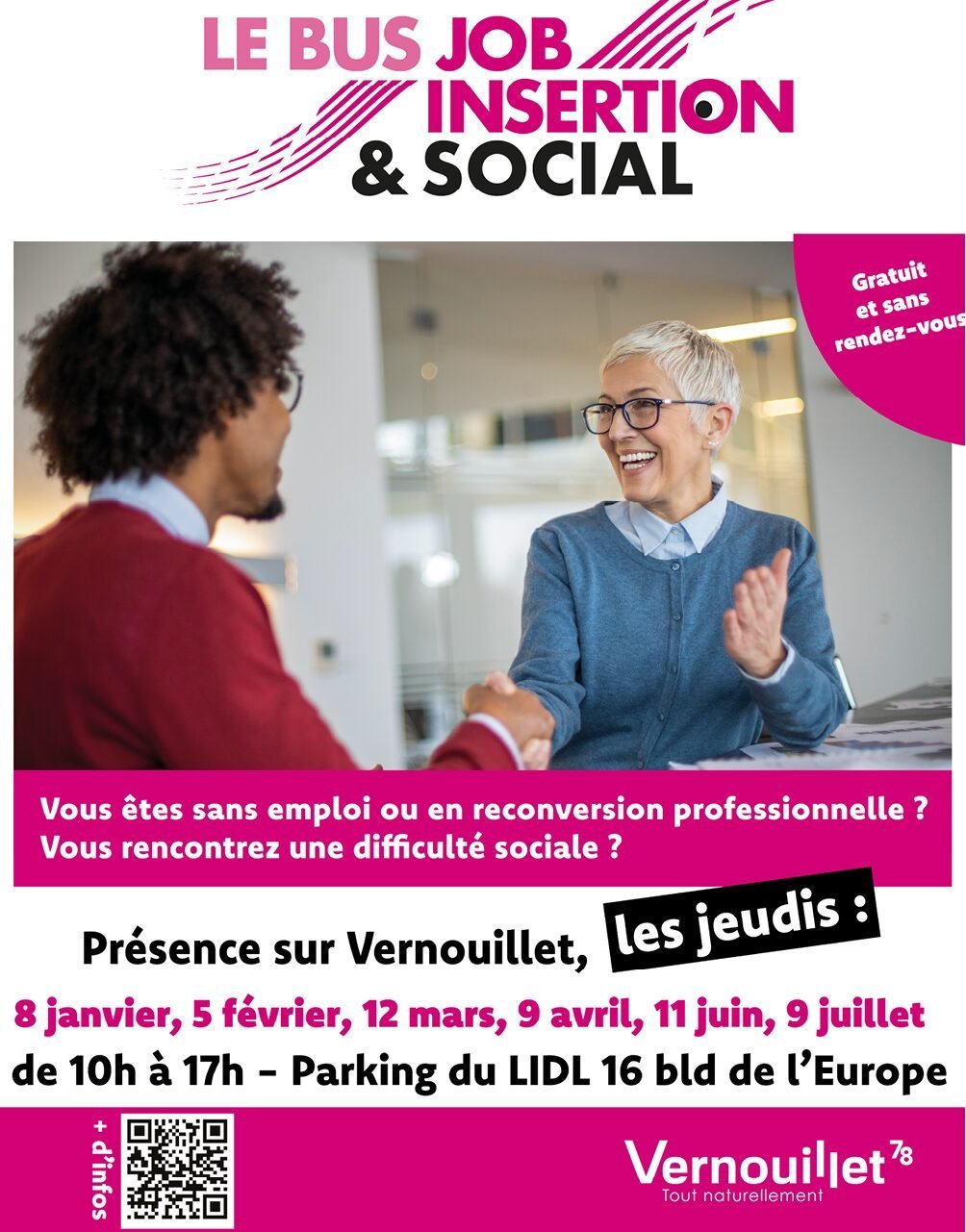 LE BUS JOB
INSERTION
& SOCIAL

Gratuit
et sans
rendez-vous

Vous êtes sans emploi ou en reconversion professionnelle ?
Vous rencontrez une difficulté sociale ?

Présence sur Vernouillet, les jeudis :

8 janvier, 5 février, 12 mars, 9 avril, 11 juin, 9 juillet
de 10h à 17h - Parking du LIDL 16 bld de l'Europe

+ d'infos

Vernouillet 78
Tout naturellement